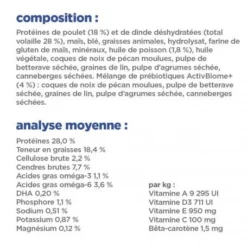 composition :

Protéines de poulet (18 %) et de dinde déshydratées (total volaille 28 %), maïs, blé, graisses animales, hydrolysat, farine de gluten de maïs, minéraux, huile de poisson (1,8 %), huile végétale, coques de noix de pécan moulues, pulpe de betterave séchée, graines de lin, pulpe d'agrumes séchée, canneberges séchées. Mélange de prébiotiques ActivBiome+ (4 %) : coques de noix de pécan moulues, pulpe de betterave séchée, graines de lin, pulpe d'agrumes séchée, canneberges séchées.

analyse moyenne :

Protéines 28,0 %
Teneur en graisses 18,4 %
Cellulose brute 2,2 %
Cendres brutes 7,7 %
Acides gras oméga-3 1,1 %
Acides gras oméga-6 3,6 %
DHA 0,20 %
Phosphore 1,1 %
Sodium 0,51 %
Potassium 0,87 %
Magnésium 0,12 %

par kg :
Vitamine A 9 295 UI
Vitamine D3 711 UI
Vitamine E 950 mg
Vitamine C 100 mg
Bêta-carotène 1,5 mg